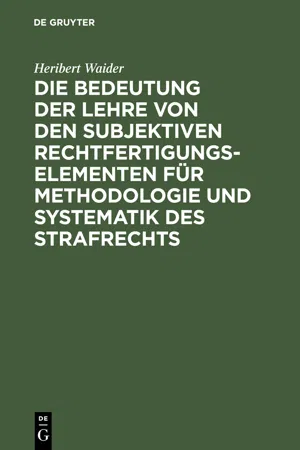 DE GRUYTER

Heribert Waider

DIE BEDEUTUNG DER LEHRE VON DEN SUBJEKTIVEN RECHTFERTIGUNGSELEMENTEN FÜR METHODOLOGIE UND SYSTEMATIK DES STRAFRECHTS

DE
G